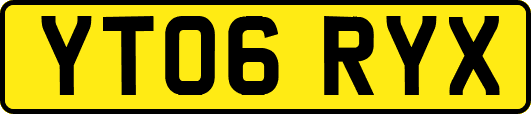 YT06 RYX